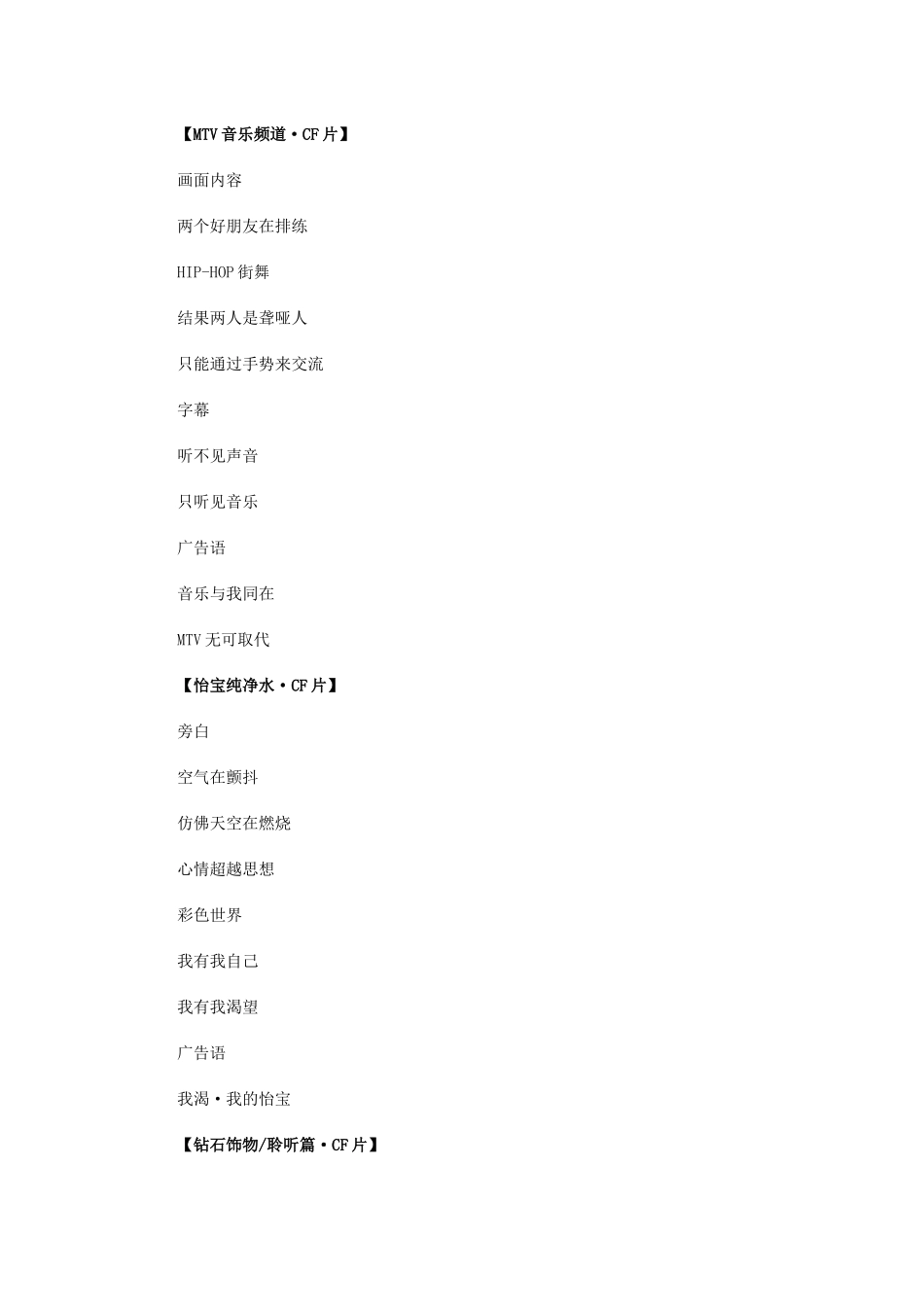 【MTV 音乐频道·CF 片】

画面内容

两个好朋友在排练

HIP-HOP 街舞

结果两人是聋哑人

只能通过手势来交流

字幕

听不见声音

只听见音乐

广告语

音乐与我同在

MTV 无可取代

【怡宝纯净水·CF 片】

旁白

空气在颤抖

仿佛天空在燃烧

心情超越思想

彩色世界

我有我自己

我有我渴望

广告语

我渴·我的怡宝

【钻石饰物/聆听篇·CF 片】